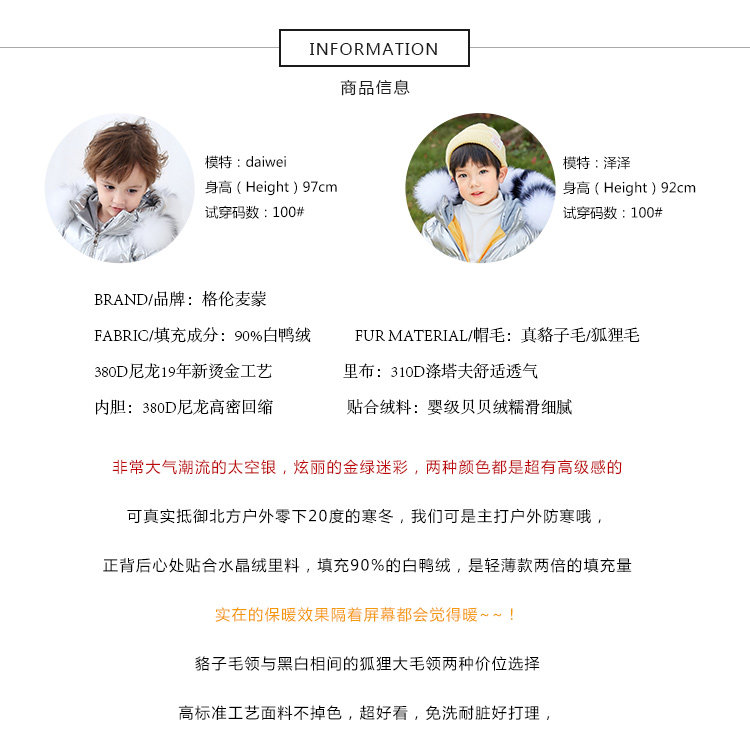 INFORMATION

商品信息

模特：daiwei
身高（Height）97cm
试穿码数：100#

模特：泽泽
身高（Height）92cm
试穿码数：100#

BRAND/品牌：格伦麦蒙

FABRIC/填充成分：90%白鸭绒 FUR MATERIAL/帽毛：真貉子毛/狐狸毛

380D尼龙19年新烫金工艺 里布：310D涤塔夫舒适透气

内胆：380D尼龙高密回缩 贴合绒料：婴级贝贝绒糯滑细腻

非常大气潮流的太空银，炫丽的金绿迷彩，两种颜色都是超有高级感的

可真实抵御北方户外零下20度的寒冬，我们可是主打户外防寒哦，

正背后心处贴合水晶绒里料，填充90%的白鸭绒，是轻薄款两倍的填充量

实在的保暖效果隔着屏幕都会觉得暖~~！

貉子毛领与黑白相间的狐狸大毛领两种价位选择

高标准工艺面料不掉色，超好看，免洗耐脏好打理，